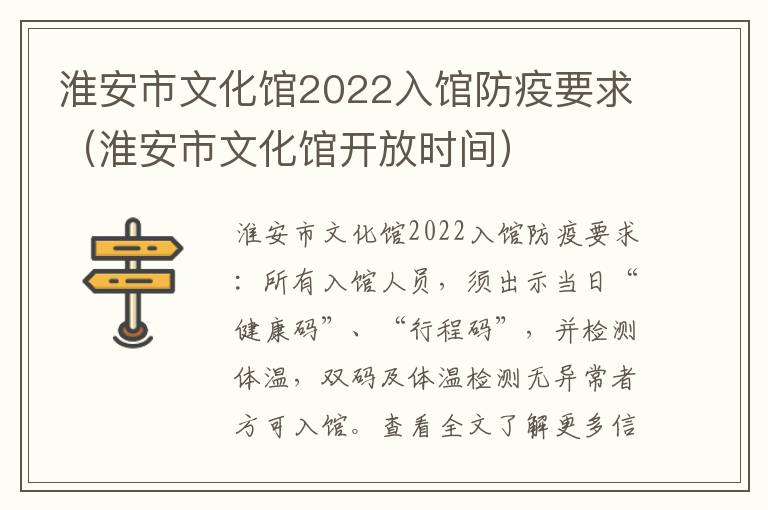 淮安市文化馆2022入馆防疫要求（淮安市文化馆开放时间）

淮安市文化馆2022入馆防疫要求：所有入馆人员，须出示当日“健康码”、“行程码”，并检测体温，双码及体温检测无异常者方可入馆。查看全文了解更多信